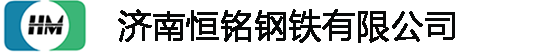 HM

济南恒铭钢铁有限公司